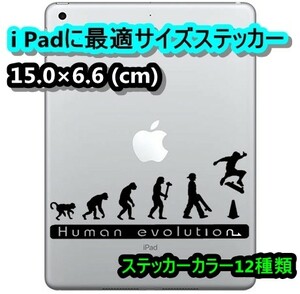 i Padに最適サイズステッカー

15.0×6.6 (cm)

Human evolution

iPad

ステッカーカラー12種類